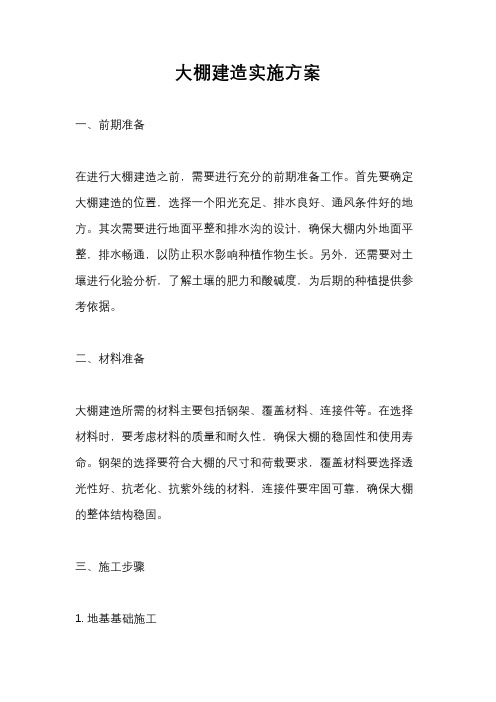 大棚建造实施方案

一、前期准备

在进行大棚建造之前，需要进行充分的前期准备工作。首先要确定大棚建造的位置，选择一个阳光充足、排水良好、通风条件好的地方。其次需要进行地面平整和排水沟的设计，确保大棚内外地面平整，排水畅通，以防止积水影响种植作物生长。另外，还需要对土壤进行化验分析，了解土壤的肥力和酸碱度，为后期的种植提供参考依据。

二、材料准备

大棚建造所需的材料主要包括钢架、覆盖材料、连接件等。在选择材料时，要考虑材料的质量和耐久性，确保大棚的稳固性和使用寿命。钢架的选择要符合大棚的尺寸和荷载要求，覆盖材料要选择透光性好、抗老化、抗紫外线的材料，连接件要牢固可靠，确保大棚的整体结构稳固。

三、施工步骤

1. 地基基础施工